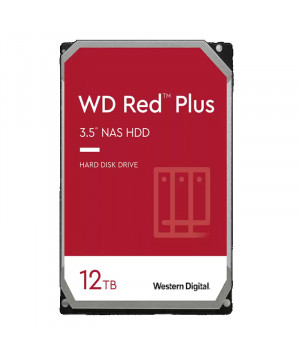 WD Red™ Plus

3.5" NAS HDD

HARD DISK DRIVE

12TB

Western Digital.